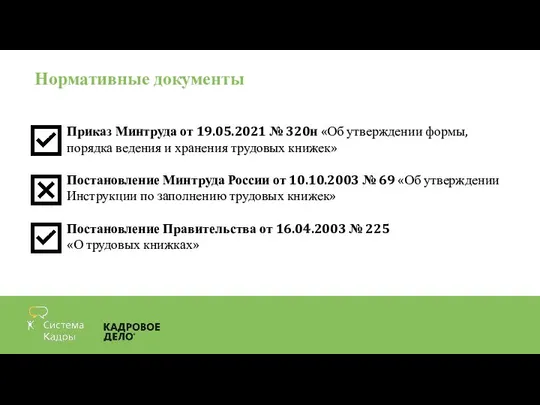 Нормативные документы

Приказ Минтруда от 19.05.2021 № 320н «Об утверждении формы, порядка ведения и хранения трудовых книжек»

Постановление Минтруда России от 10.10.2003 № 69 «Об утверждении Инструкции по заполнению трудовых книжек»

Постановление Правительства от 16.04.2003 № 225 «О трудовых книжках»

Система Кадры

КАДРОВОЕ ДЕЛО